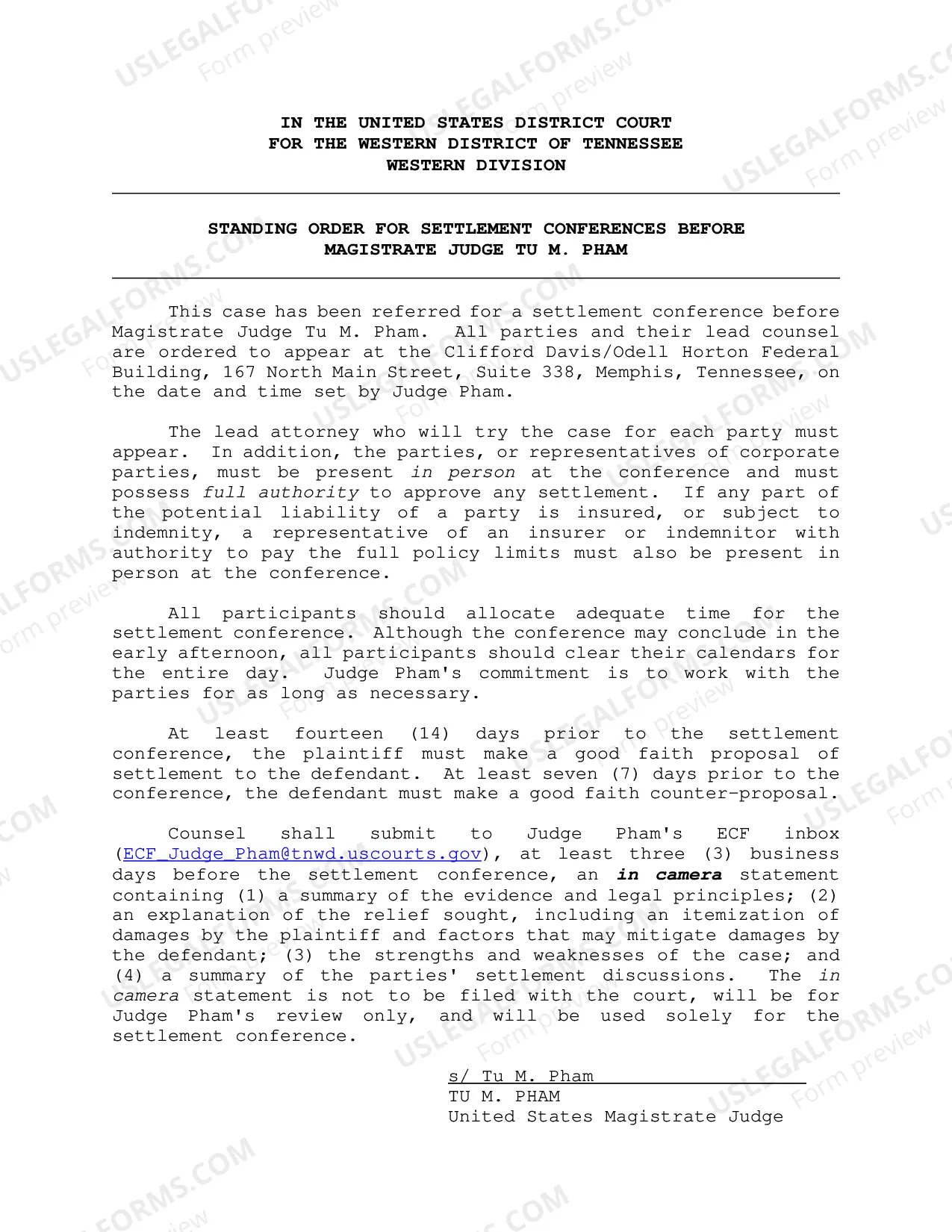 IN THE UNITED STATES DISTRICT COURT
FOR THE WESTERN DISTRICT OF TENNESSEE
WESTERN DIVISION

STANDING ORDER FOR SETTLEMENT CONFERENCES BEFORE
MAGISTRATE JUDGE TU M. PHAM

This case has been referred for a settlement conference before Magistrate Judge Tu M. Pham. All parties and their lead counsel are ordered to appear at the Clifford Davis/Odell Horton Federal Building, 167 North Main Street, Suite 338, Memphis, Tennessee, on the date and time set by Judge Pham.

The lead attorney who will try the case for each party must appear. In addition, the parties, or representatives of corporate parties, must be present in person at the conference and must possess full authority to approve any settlement. If any part of the potential liability of a party is insured, or subject to indemnity, a representative of an insurer or indemnitor with authority to pay the full policy limits must also be present in person at the conference.

All participants should allocate adequate time for the settlement conference. Although the conference may conclude in the early afternoon, all participants should clear their calendars for the entire day. Judge Pham's commitment is to work with the parties for as long as necessary.

At least fourteen (14) days prior to the settlement conference, the plaintiff must make a good faith proposal of settlement to the defendant. At least seven (7) days prior to the conference, the defendant must make a good faith counter-proposal.

Counsel shall submit to Judge Pham's ECF inbox (ECF_Judge_Pham@tnwd.uscourts.gov), at least three (3) business days before the settlement conference, an in camera statement containing (1) a summary of the evidence and legal principles; (2) an explanation of the relief sought, including an itemization of damages by the plaintiff and factors that may mitigate damages by the defendant; (3) the strengths and weaknesses of the case; and (4) a summary of the parties' settlement discussions. The in camera statement is not to be filed with the court, will be for Judge Pham's review only, and will be used solely for the settlement conference.

s/ Tu M. Pham
TU M. PHAM
United States Magistrate Judge

USLEGALFORMS.COM Form preview